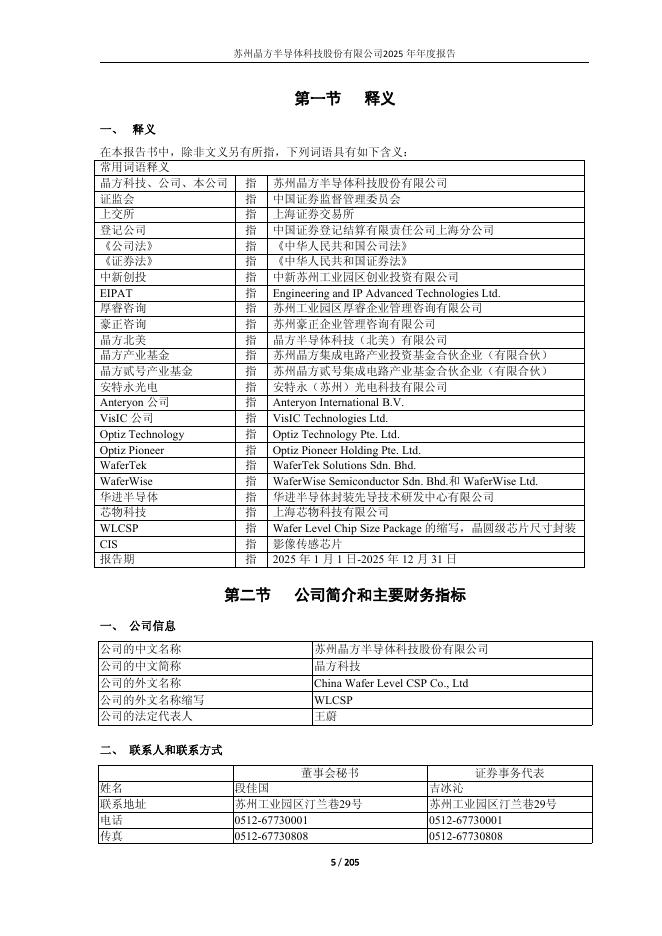 苏州晶方半导体科技股份有限公司2025 年年度报告

第一节 释义

一、 释义

在本报告书中，除非文义另有所指，下列词语具有如下含义：

| 常用词语释义 | | |
|---|---|---|
| 晶方科技、公司、本公司 | 指 | 苏州晶方半导体科技股份有限公司 |
| 证监会 | 指 | 中国证券监督管理委员会 |
| 上交所 | 指 | 上海证券交易所 |
| 登记公司 | 指 | 中国证券登记结算有限责任公司上海分公司 |
| 《公司法》 | 指 | 《中华人民共和国公司法》 |
| 《证券法》 | 指 | 《中华人民共和国证券法》 |
| 中新创投 | 指 | 中新苏州工业园区创业投资有限公司 |
| EIPAT | 指 | Engineering and IP Advanced Technologies Ltd. |
| 厚睿咨询 | 指 | 苏州工业园区厚睿企业管理咨询有限公司 |
| 豪正咨询 | 指 | 苏州豪正企业管理咨询有限公司 |
| 晶方北美 | 指 | 晶方半导体科技（北美）有限公司 |
| 晶方产业基金 | 指 | 苏州晶方集成电路产业投资基金合伙企业（有限合伙） |
| 晶方贰号产业基金 | 指 | 苏州晶方贰号集成电路产业基金合伙企业（有限合伙） |
| 安特永光电 | 指 | 安特永（苏州）光电科技有限公司 |
| Anteryon 公司 | 指 | Anteryon International B.V. |
| VisIC 公司 | 指 | VisIC Technologies Ltd. |
| Optiz Technology | 指 | Optiz Technology Pte. Ltd. |
| Optiz Pioneer | 指 | Optiz Pioneer Holding Pte. Ltd. |
| WaferTek | 指 | WaferTek Solutions Sdn. Bhd. |
| WaferWise | 指 | WaferWise Semiconductor Sdn. Bhd.和 WaferWise Ltd. |
| 华进半导体 | 指 | 华进半导体封装先导技术研发中心有限公司 |
| 芯物科技 | 指 | 上海芯物科技有限公司 |
| WLCSP | 指 | Wafer Level Chip Size Package 的缩写，晶圆级芯片尺寸封装 |
| CIS | 指 | 影像传感芯片 |
| 报告期 | 指 | 2025 年 1 月 1 日-2025 年 12 月 31 日 |

第二节 公司简介和主要财务指标

一、 公司信息

| 公司的中文名称 | 苏州晶方半导体科技股份有限公司 |
|---|---|
| 公司的中文简称 | 晶方科技 |
| 公司的外文名称 | China Wafer Level CSP Co., Ltd |
| 公司的外文名称缩写 | WLCSP |
| 公司的法定代表人 | 王蔚 |

二、 联系人和联系方式

| | 董事会秘书 | 证券事务代表 |
|---|---|---|
| 姓名 | 段佳国 | 吉冰沁 |
| 联系地址 | 苏州工业园区汀兰巷29号 | 苏州工业园区汀兰巷29号 |
| 电话 | 0512-67730001 | 0512-67730001 |
| 传真 | 0512-67730808 | 0512-67730808 |

5 / 205